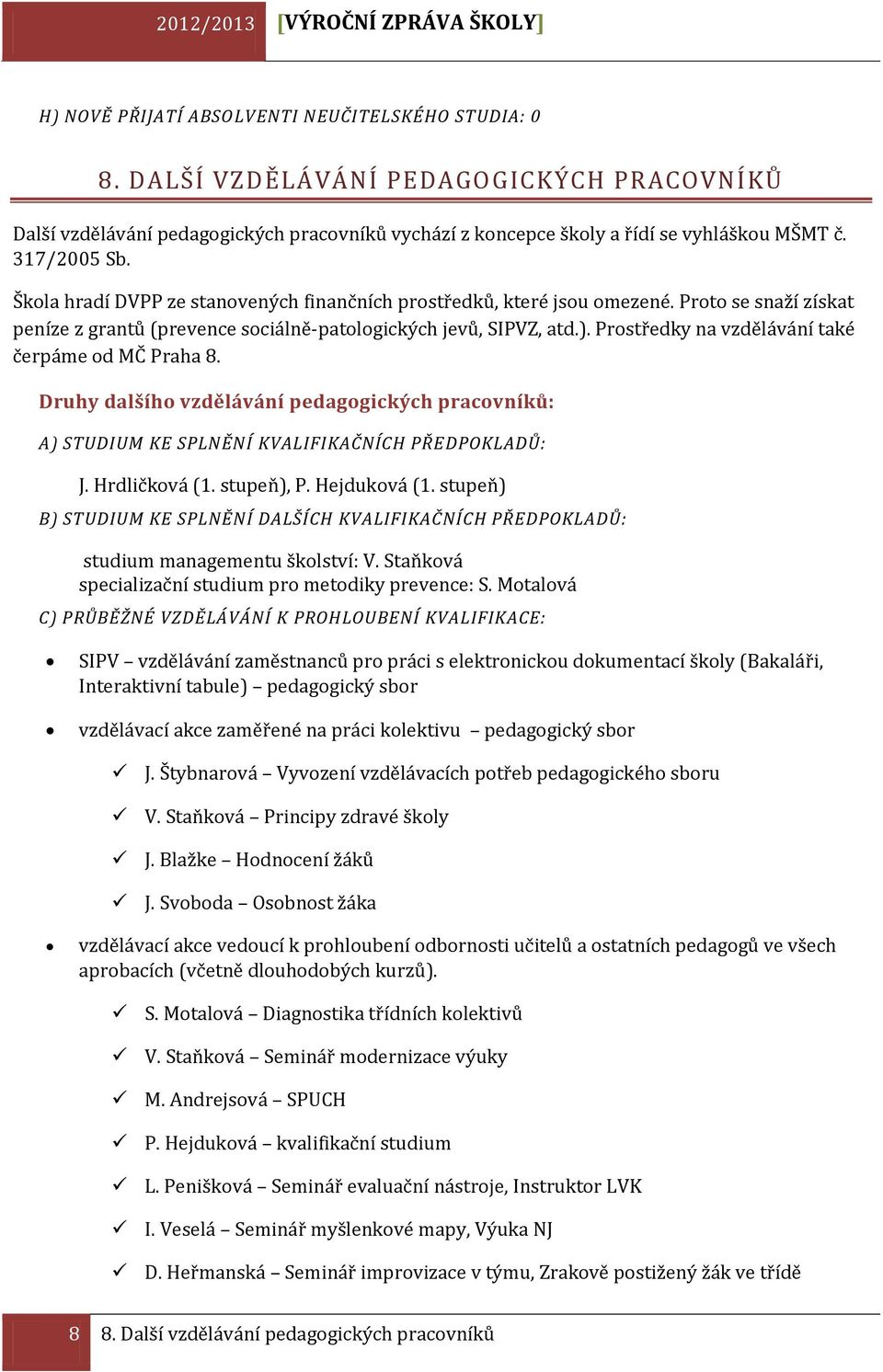 2012/2013 [VÝROČNÍ ZPRÁVA ŠKOLY]

H) NOVĚ PŘIJATÍ ABSOLVENTI NEUČITELSKÉHO STUDIA: 0

8. DALŠÍ VZDĚLÁVÁNÍ PEDAGOGICKÝCH PRACOVNÍKŮ

Další vzdělávání pedagogických pracovníků vychází z koncepce školy a řídí se vyhláškou MŠMT č. 317/2005 Sb.

Škola hradí DVPP ze stanovených finančních prostředků, které jsou omezené. Proto se snaží získat peníze z grantů (prevence sociálně-patologických jevů, SIPVZ, atd.). Prostředky na vzdělávání také čerpáme od MČ Praha 8.

Druhy dalšího vzdělávání pedagogických pracovníků:

A) STUDIUM KE SPLNĚNÍ KVALIFIKAČNÍCH PŘEDPOKLADŮ:

J. Hrdličková (1. stupeň), P. Hejduková (1. stupeň)

B) STUDIUM KE SPLNĚNÍ DALŠÍCH KVALIFIKAČNÍCH PŘEDPOKLADŮ:

studium managementu školství: V. Staňková
specializační studium pro metodiky prevence: S. Motalová

C) PRŮBĚŽNÉ VZDĚLÁVÁNÍ K PROHLOUBENÍ KVALIFIKACE:

• SIPV – vzdělávání zaměstnanců pro práci s elektronickou dokumentací školy (Bakaláři, Interaktivní tabule) – pedagogický sbor

• vzdělávací akce zaměřené na práci kolektivu – pedagogický sbor

✓ J. Štybnarová – Vyvození vzdělávacích potřeb pedagogického sboru

✓ V. Staňková – Principy zdravé školy

✓ J. Blažke – Hodnocení žáků

✓ J. Svoboda – Osobnost žáka

• vzdělávací akce vedoucí k prohloubení odbornosti učitelů a ostatních pedagogů ve všech aprobacích (včetně dlouhodobých kurzů).

✓ S. Motalová – Diagnostika třídních kolektivů

✓ V. Staňková – Seminář modernizace výuky

✓ M. Andrejsová – SPUCH

✓ P. Hejduková – kvalifikační studium

✓ L. Penišková – Seminář evaluační nástroje, Instruktor LVK

✓ I. Veselá – Seminář myšlenkové mapy, Výuka NJ

✓ D. Heřmanská – Seminář improvizace v týmu, Zrakově postižený žák ve třídě

8 8. Další vzdělávání pedagogických pracovníků